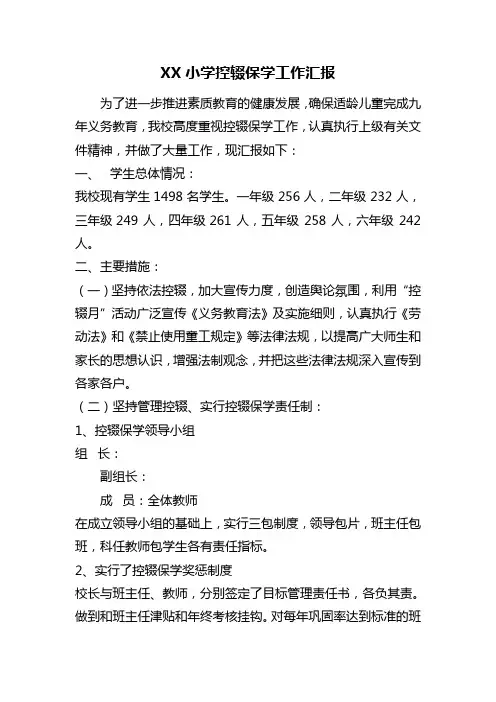 XX 小学控辍保学工作汇报

为了进一步推进素质教育的健康发展，确保适龄儿童完成九年义务教育，我校高度重视控辍保学工作，认真执行上级有关文件精神，并做了大量工作，现汇报如下：

一、　学生总体情况：

我校现有学生 1498 名学生。一年级 256 人，二年级 232 人，三年级 249 人，四年级 261 人，五年级 258 人，六年级 242 人。

二、主要措施：

（一）坚持依法控辍，加大宣传力度，创造舆论氛围，利用“控辍月”活动广泛宣传《义务教育法》及实施细则，认真执行《劳动法》和《禁止使用童工规定》等法律法规，以提高广大师生和家长的思想认识，增强法制观念，并把这些法律法规深入宣传到各家各户。

（二）坚持管理控辍、实行控辍保学责任制：

1、控辍保学领导小组

组　长：

副组长：

成　员：全体教师

在成立领导小组的基础上，实行三包制度，领导包片，班主任包班，科任教师包学生各有责任指标。

2、实行了控辍保学奖惩制度

校长与班主任、教师，分别签定了目标管理责任书，各负其责。做到和班主任津贴和年终考核挂钩。对每年巩固率达到标准的班